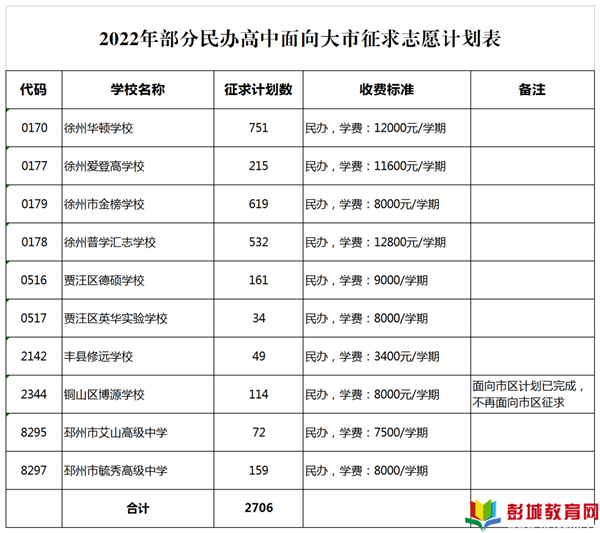 2022年部分民办高中面向大市征求志愿计划表

| 代码 | 学校名称 | 征求计划数 | 收费标准 | 备注 |
|---|---|---|---|---|
| 0170 | 徐州华顿学校 | 751 | 民办，学费：12000元/学期 | |
| 0177 | 徐州爱登高学校 | 215 | 民办，学费：11600元/学期 | |
| 0179 | 徐州市金榜学校 | 619 | 民办，学费：8000元/学期 | |
| 0178 | 徐州普学汇志学校 | 532 | 民办，学费：12800元/学期 | |
| 0516 | 贾汪区德硕学校 | 161 | 民办，学费：9000/学期 | |
| 0517 | 贾汪区英华实验学校 | 34 | 民办，学费：8000/学期 | |
| 2142 | 丰县修远学校 | 49 | 民办，学费：3400元/学期 | |
| 2344 | 铜山区博源学校 | 114 | 民办，学费：8000元/学期 | 面向市区计划已完成，不再面向市区征求 |
| 8295 | 邳州市艾山高级中学 | 72 | 民办，学费：7500/学期 | |
| 8297 | 邳州市毓秀高级中学 | 159 | 民办，学费：8000/学期 | |
| | 合计 | 2706 | | |

彭城教育网